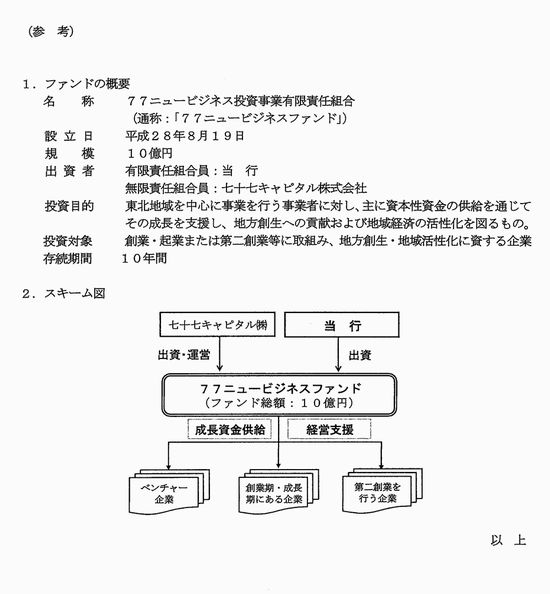 （参　考）

１．ファンドの概要
名　　称　　７７ニュービジネス投資事業有限責任組合
（通称：「７７ニュービジネスファンド」）
設 立 日　　平成２８年８月１９日
規　　模　　１０億円
出 資 者　　有限責任組合員：当　行
無限責任組合員：七十七キャピタル株式会社
投資目的　　東北地域を中心に事業を行う事業者に対し、主に資本性資金の供給を通じてその成長を支援し、地方創生への貢献および地域経済の活性化を図るもの。
投資対象　　創業・起業または第二創業等に取組み、地方創生・地域活性化に資する企業
存続期間　　１０年間

２．スキーム図

七十七キャピタル㈱

当　行

出資・運営

出資

７７ニュービジネスファンド
（ファンド総額：１０億円）

成長資金供給

経営支援

ベンチャー企業

創業期・成長期にある企業

第二創業を行う企業

以　上